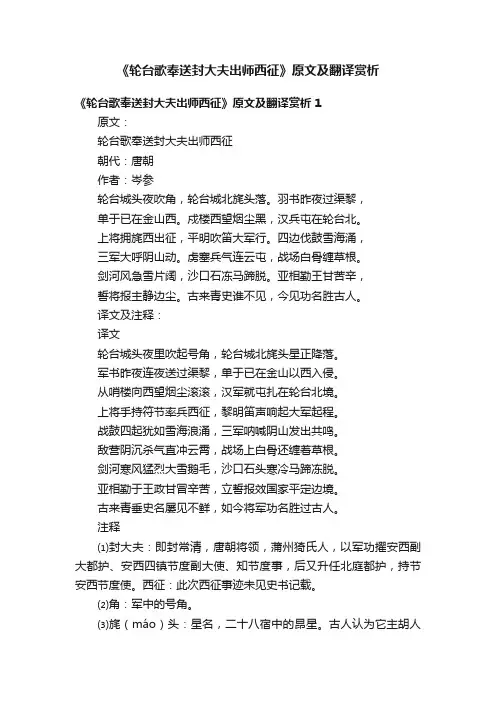 《轮台歌奉送封大夫出师西征》原文及翻译赏析

《轮台歌奉送封大夫出师西征》原文及翻译赏析 1

原文：

轮台歌奉送封大夫出师西征

朝代：唐朝

作者：岑参

轮台城头夜吹角，轮台城北旄头落。羽书昨夜过渠黎，

单于已在金山西。戍楼西望烟尘黑，汉兵屯在轮台北。

上将拥旄西出征，平明吹笛大军行。四边伐鼓雪海涌，

三军大呼阴山动。虏塞兵气连云屯，战场白骨缠草根。

剑河风急雪片阔，沙口石冻马蹄脱。亚相勤王甘苦辛，

誓将报主静边尘。古来青史谁不见，今见功名胜古人。

译文及注释：

译文

轮台城头夜里吹起号角，轮台城北旄头星正降落。

军书昨夜连夜送过渠黎，单于已在金山以西入侵。

从哨楼向西望烟尘滚滚，汉军就屯扎在轮台北境。

上将手持符节率兵西征，黎明笛声响起大军起程。

战鼓四起犹如雪海浪涌，三军呐喊阴山发出共鸣。

敌营阴沉杀气直冲云霄，战场上白骨还缠着草根。

剑河寒风猛烈大雪鹅毛，沙口石头寒冷马蹄冻脱。

亚相勤于王政甘冒辛苦，立誓报效国家平定边境。

古来青垂史名屡见不鲜，如今将军功名胜过古人。

注释

⑴封大夫：即封常清，唐朝将领，蒲州猗氏人，以军功擢安西副大都护、安西四镇节度副大使、知节度事，后又升任北庭都护，持节安西节度使。西征：此次西征事迹未见史书记载。

⑵角：军中的号角。

⑶旄（máo）头：星名，二十八宿中的昴星。古人认为它主胡人